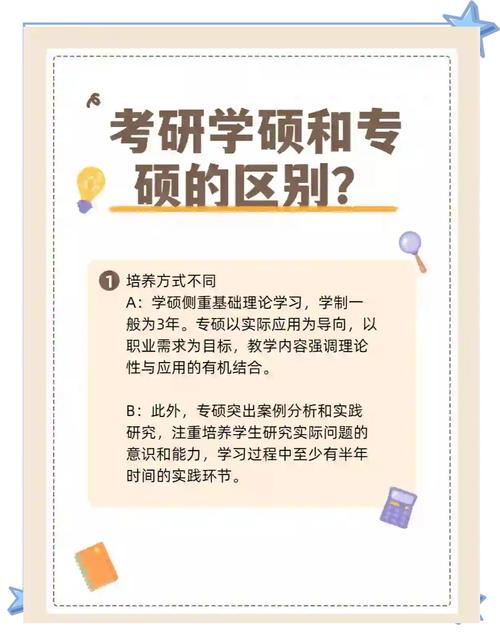 考研学硕和专硕的区别?

1 培养方式不同
A：学硕侧重基础理论学习，学制一般为3年。专硕以实际应用为导向，以职业需求为目标，教学内容强调理论性与应用的有机结合。

B：此外，专硕突出案例分析和实践研究，注重培养学生研究实际问题的意识和能力，学习过程中至少有半年时间的实践环节。